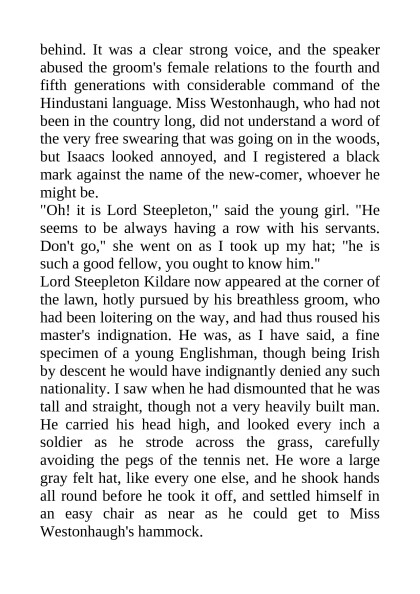 behind. It was a clear strong voice, and the speaker abused the groom's female relations to the fourth and fifth generations with considerable command of the Hindustani language. Miss Westonhaugh, who had not been in the country long, did not understand a word of the very free swearing that was going on in the woods, but Isaacs looked annoyed, and I registered a black mark against the name of the new-comer, whoever he might be.
"Oh! it is Lord Steepleton," said the young girl. "He seems to be always having a row with his servants. Don't go," she went on as I took up my hat; "he is such a good fellow, you ought to know him."
Lord Steepleton Kildare now appeared at the corner of the lawn, hotly pursued by his breathless groom, who had been loitering on the way, and had thus roused his master's indignation. He was, as I have said, a fine specimen of a young Englishman, though being Irish by descent he would have indignantly denied any such nationality. I saw when he had dismounted that he was tall and straight, though not a very heavily built man. He carried his head high, and looked every inch a soldier as he strode across the grass, carefully avoiding the pegs of the tennis net. He wore a large gray felt hat, like every one else, and he shook hands all round before he took it off, and settled himself in an easy chair as near as he could get to Miss Westonhaugh's hammock.